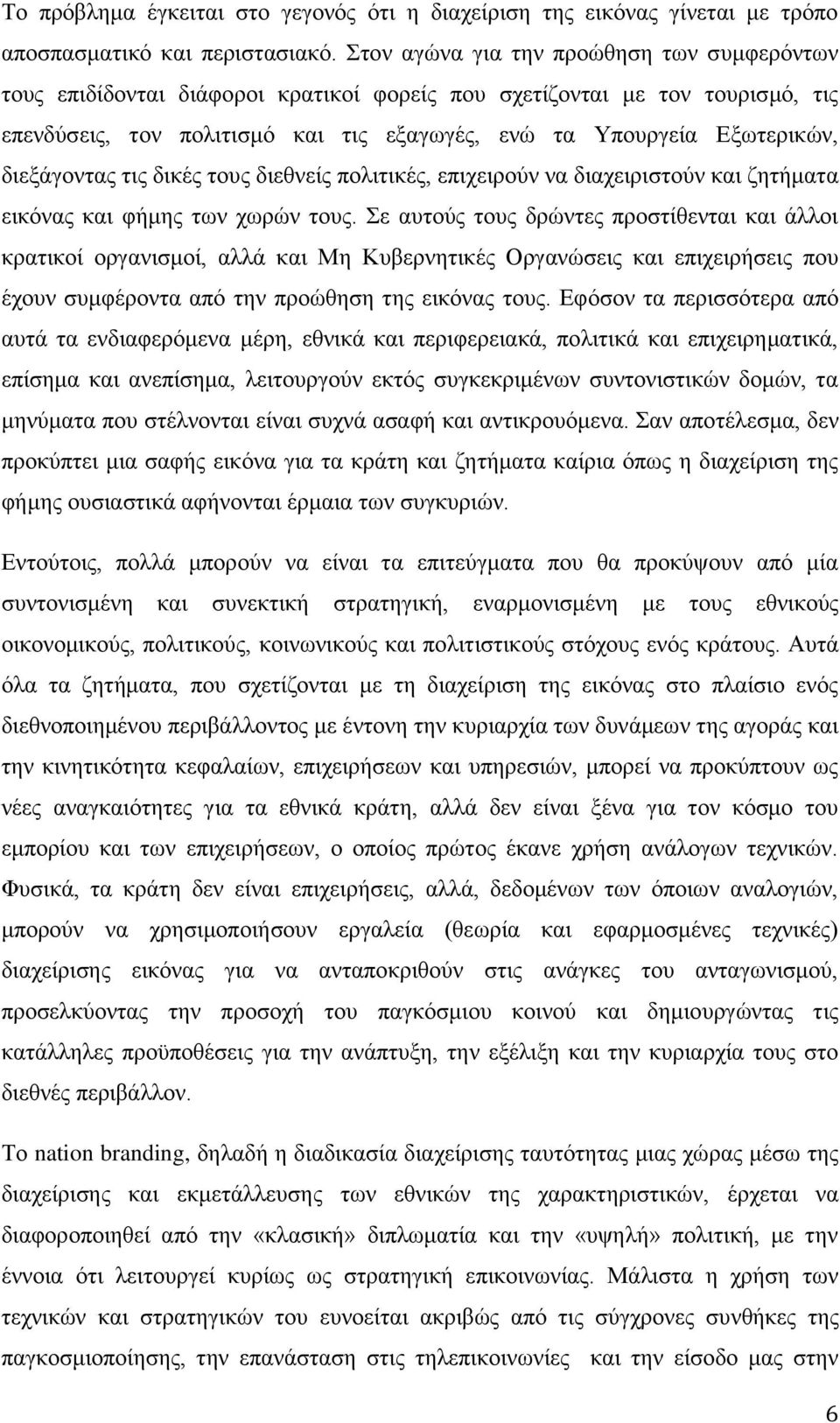 Το πρόβλημα έγκειται στο γεγονός ότι η διαχείριση της εικόνας γίνεται με τρόπο αποσπασματικό και περιστασιακό. Στον αγώνα για την προώθηση των συμφερόντων τους επιδίδονται διάφοροι κρατικοί φορείς που σχετίζονται με τον τουρισμό, τις επενδύσεις, τον πολιτισμό και τις εξαγωγές, ενώ τα Υπουργεία Εξωτερικών, διεξάγοντας τις δικές τους διεθνείς πολιτικές, επιχειρούν να διαχειριστούν και ζητήματα εικόνας και φήμης των χωρών τους. Σε αυτούς τους δρώντες προστίθενται και άλλοι κρατικοί οργανισμοί, αλλά και Μη Κυβερνητικές Οργανώσεις και επιχειρήσεις που έχουν συμφέροντα από την προώθηση της εικόνας τους. Εφόσον τα περισσότερα από αυτά τα ενδιαφερόμενα μέρη, εθνικά και περιφερειακά, πολιτικά και επιχειρηματικά, επίσημα και ανεπίσημα, λειτουργούν εκτός συγκεκριμένων συντονιστικών δομών, τα μηνύματα που στέλνονται είναι συχνά ασαφή και αντικρουόμενα. Σαν αποτέλεσμα, δεν προκύπτει μια σαφής εικόνα για τα κράτη και ζητήματα καίρια όπως η διαχείριση της φήμης ουσιαστικά αφήνονται έρμαια των συγκυριών.

Εντούτοις, πολλά μπορούν να είναι τα επιτεύγματα που θα προκύψουν από μία συντονισμένη και συνεκτική στρατηγική, εναρμονισμένη με τους εθνικούς οικονομικούς, πολιτικούς, κοινωνικούς και πολιτιστικούς στόχους ενός κράτους. Αυτά όλα τα ζητήματα, που σχετίζονται με τη διαχείριση της εικόνας στο πλαίσιο ενός διεθνοποιημένου περιβάλλοντος με έντονη την κυριαρχία των δυνάμεων της αγοράς και την κινητικότητα κεφαλαίων, επιχειρήσεων και υπηρεσιών, μπορεί να προκύπτουν ως νέες αναγκαιότητες για τα εθνικά κράτη, αλλά δεν είναι ξένα για τον κόσμο του εμπορίου και των επιχειρήσεων, ο οποίος πρώτος έκανε χρήση ανάλογων τεχνικών. Φυσικά, τα κράτη δεν είναι επιχειρήσεις, αλλά, δεδομένων των όποιων αναλογιών, μπορούν να χρησιμοποιήσουν εργαλεία (θεωρία και εφαρμοσμένες τεχνικές) διαχείρισης εικόνας για να ανταποκριθούν στις ανάγκες του ανταγωνισμού, προσελκύοντας την προσοχή του παγκόσμιου κοινού και δημιουργώντας τις κατάλληλες προϋποθέσεις για την ανάπτυξη, την εξέλιξη και την κυριαρχία τους στο διεθνές περιβάλλον.

Το nation branding, δηλαδή η διαδικασία διαχείρισης ταυτότητας μιας χώρας μέσω της διαχείρισης και εκμετάλλευσης των εθνικών της χαρακτηριστικών, έρχεται να διαφοροποιηθεί από την «κλασική» διπλωματία και την «υψηλή» πολιτική, με την έννοια ότι λειτουργεί κυρίως ως στρατηγική επικοινωνίας. Μάλιστα η χρήση των τεχνικών και στρατηγικών του ευνοείται ακριβώς από τις σύγχρονες συνθήκες της παγκοσμιοποίησης, την επανάσταση στις τηλεπικοινωνίες και την είσοδο μας στην

6